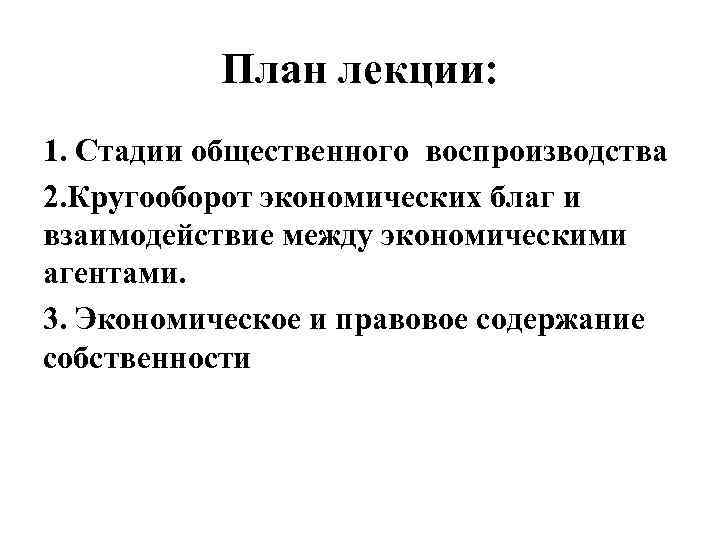 План лекции:

1. Стадии общественного воспроизводства

2.Кругооборот экономических благ и взаимодействие между экономическими агентами.

3. Экономическое и правовое содержание собственности